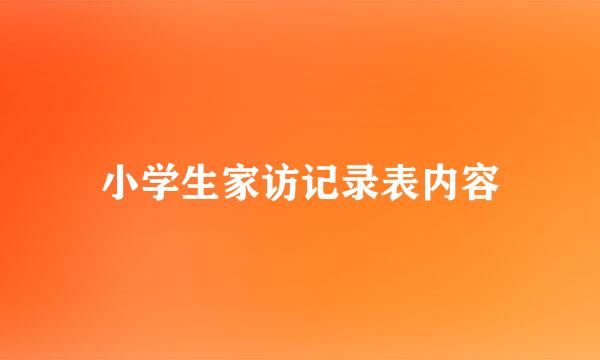 小学生家访记录表内容